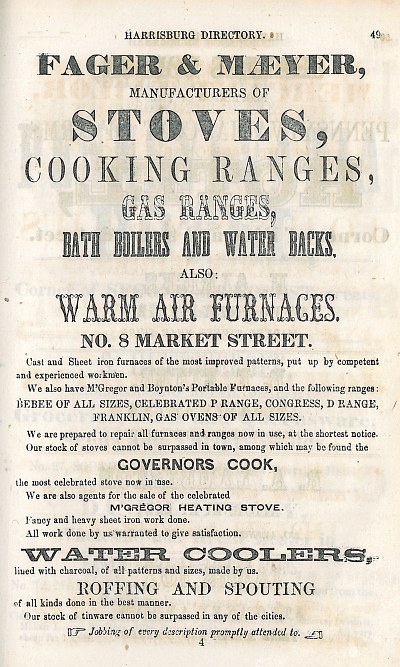 HARRISBURG DIRECTORY. 49

FAGER & MÆYER,

MANUFACTURERS OF

STOVES,

COOKING RANGES,

GAS RANGES,

BATH BOILERS AND WATER BACKS.

ALSO:

WARM AIR FURNACES.

NO. 8 MARKET STREET.

Cast and Sheet iron furnaces of the most improved patterns, put up by competent and experienced workmen.

We also have M'Gregor and Boynton's Portable Furnaces, and the following ranges: BEBEE OF ALL SIZES, CELEBRATED P RANGE, CONGRESS, D RANGE, FRANKLIN, GAS OVENS OF ALL SIZES.

We are prepared to repair all furnaces and ranges now in use, at the shortest notice.

Our stock of stoves cannot be surpassed in town, among which may be found the

GOVERNORS COOK,

the most celebrated stove now in use.

We are also agents for the sale of the celebrated

M'GREGOR HEATING STOVE.

Fancy and heavy sheet iron work done.

All work done by us warranted to give satisfaction.

WATER COOLERS,

lined with charcoal, of all patterns and sizes, made by us.

ROFFING AND SPOUTING

of all kinds done in the best manner.

Our stock of tinware cannot be surpassed in any of the cities.

Jobbing of every description promptly attended to.

4